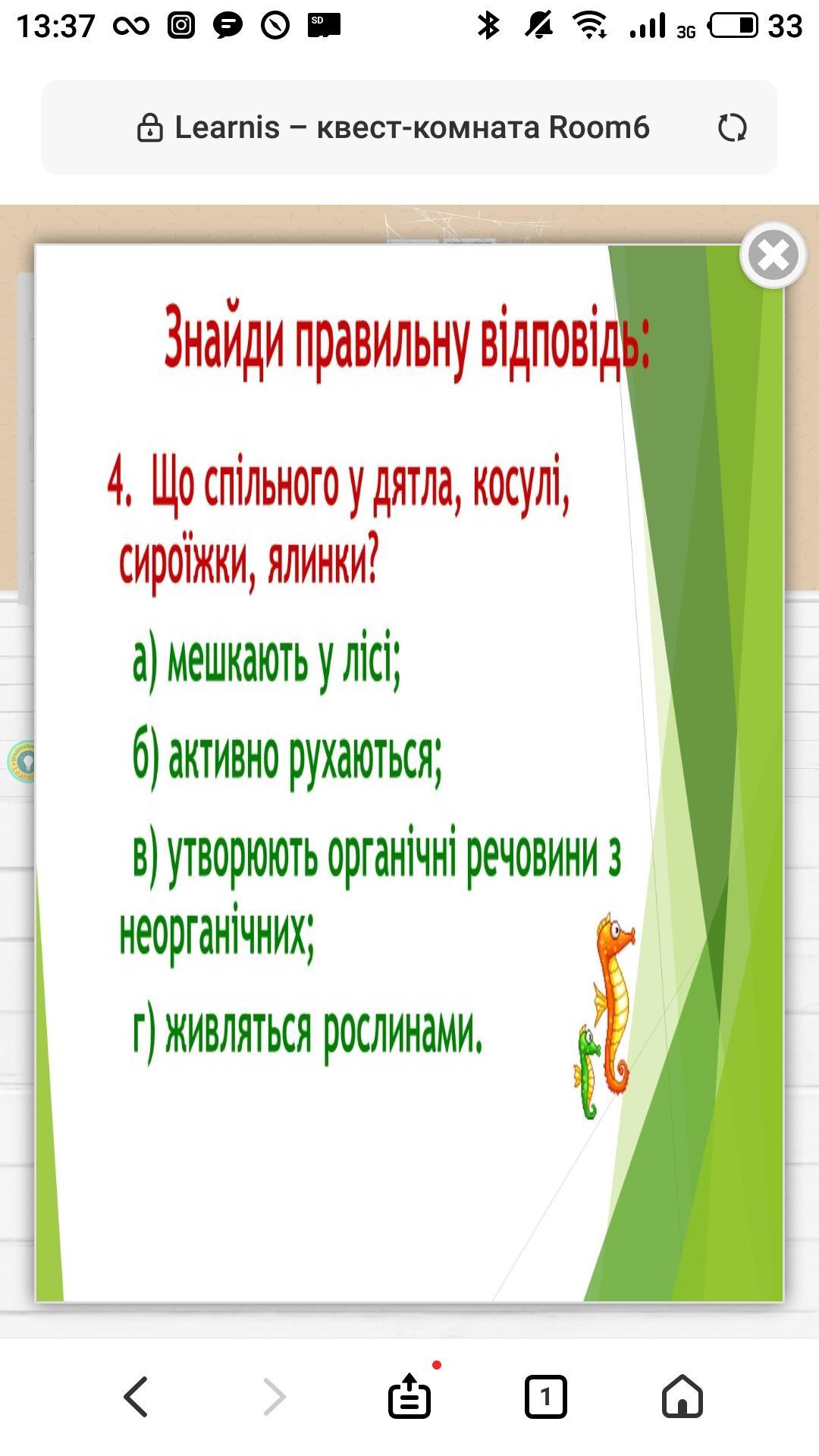 13:37 3G 33

Learnis – квест-комната Room6

Знайди правильну відповідь:

4. Що спільного у дятла, косулі, сироїжки, ялинки?

а) мешкають у лісі;

б) активно рухаються;

в) утворюють органічні речовини з неорганічних;

г) живляться рослинами.

1